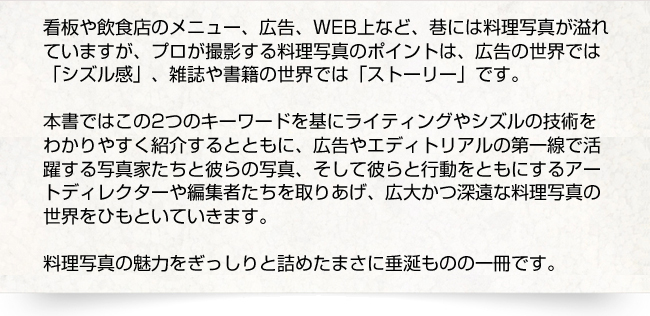 看板や飲食店のメニュー、広告、WEB上など、巷には料理写真が溢れていますが、プロが撮影する料理写真のポイントは、広告の世界では「シズル感」、雑誌や書籍の世界では「ストーリー」です。

本書ではこの2つのキーワードを基にライティングやシズルの技術をわかりやすく紹介するとともに、広告やエディトリアルの第一線で活躍する写真家たちと彼らの写真、そして彼らと行動をともにするアートディレクターや編集者たちを取りあげ、広大かつ深遠な料理写真の世界をひもといていきます。

料理写真の魅力をぎっしりと詰めたまさに垂涎ものの一冊です。